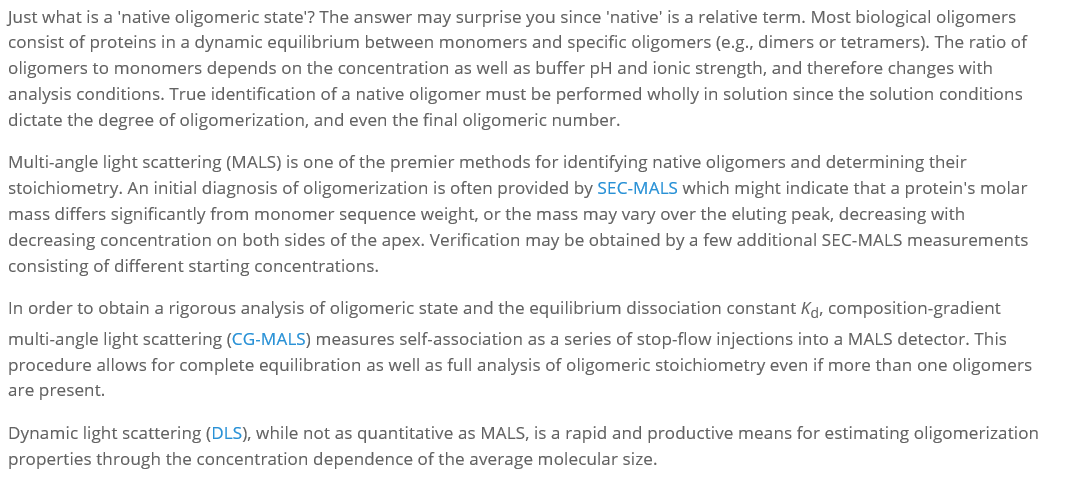 Just what is a 'native oligomeric state'? The answer may surprise you since 'native' is a relative term. Most biological oligomers consist of proteins in a dynamic equilibrium between monomers and specific oligomers (e.g., dimers or tetramers). The ratio of oligomers to monomers depends on the concentration as well as buffer pH and ionic strength, and therefore changes with analysis conditions. True identification of a native oligomer must be performed wholly in solution since the solution conditions dictate the degree of oligomerization, and even the final oligomeric number.

Multi-angle light scattering (MALS) is one of the premier methods for identifying native oligomers and determining their stoichiometry. An initial diagnosis of oligomerization is often provided by SEC-MALS which might indicate that a protein's molar mass differs significantly from monomer sequence weight, or the mass may vary over the eluting peak, decreasing with decreasing concentration on both sides of the apex. Verification may be obtained by a few additional SEC-MALS measurements consisting of different starting concentrations.

In order to obtain a rigorous analysis of oligomeric state and the equilibrium dissociation constant $K_d$, composition-gradient multi-angle light scattering (CG-MALS) measures self-association as a series of stop-flow injections into a MALS detector. This procedure allows for complete equilibration as well as full analysis of oligomeric stoichiometry even if more than one oligomers are present.

Dynamic light scattering (DLS), while not as quantitative as MALS, is a rapid and productive means for estimating oligomerization properties through the concentration dependence of the average molecular size.